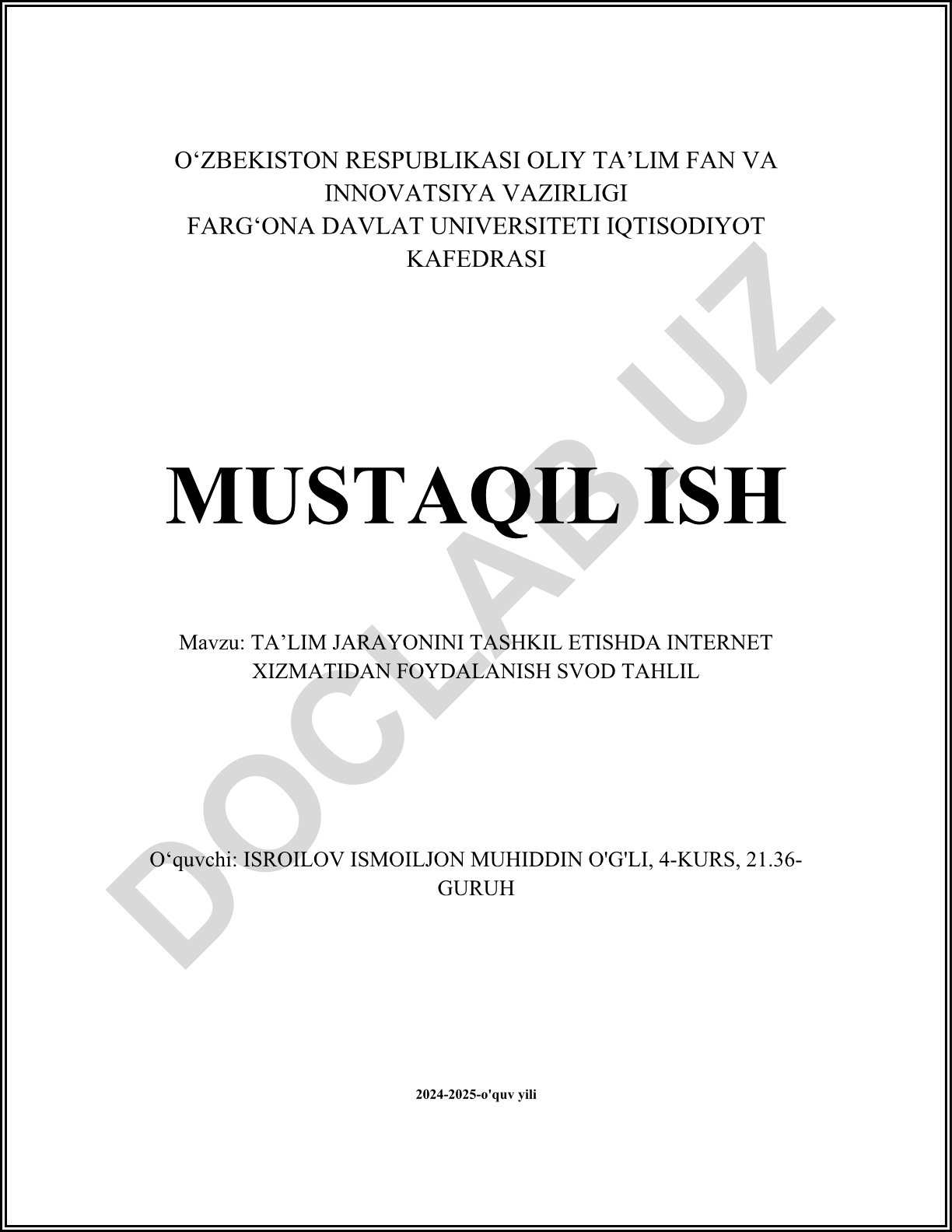 O‘ZBEKISTON RESPUBLIKASI OLIY TA’LIM FAN VA INNOVATSIYA VAZIRLIGI
FARG‘ONA DAVLAT UNIVERSITETI IQTISODIYOT KAFEDRASI

MUSTAQIL ISH

Mavzu: TA’LIM JARAYONINI TASHKIL ETISHDA INTERNET XIZMATIDAN FOYDALANISH SVOD TAHLIL

O‘quvchi: ISROILOV ISMOILJON MUHIDDIN O'G'LI, 4-KURS, 21.36-GURUH

2024-2025-o'quv yili

DOCLAB.UZ